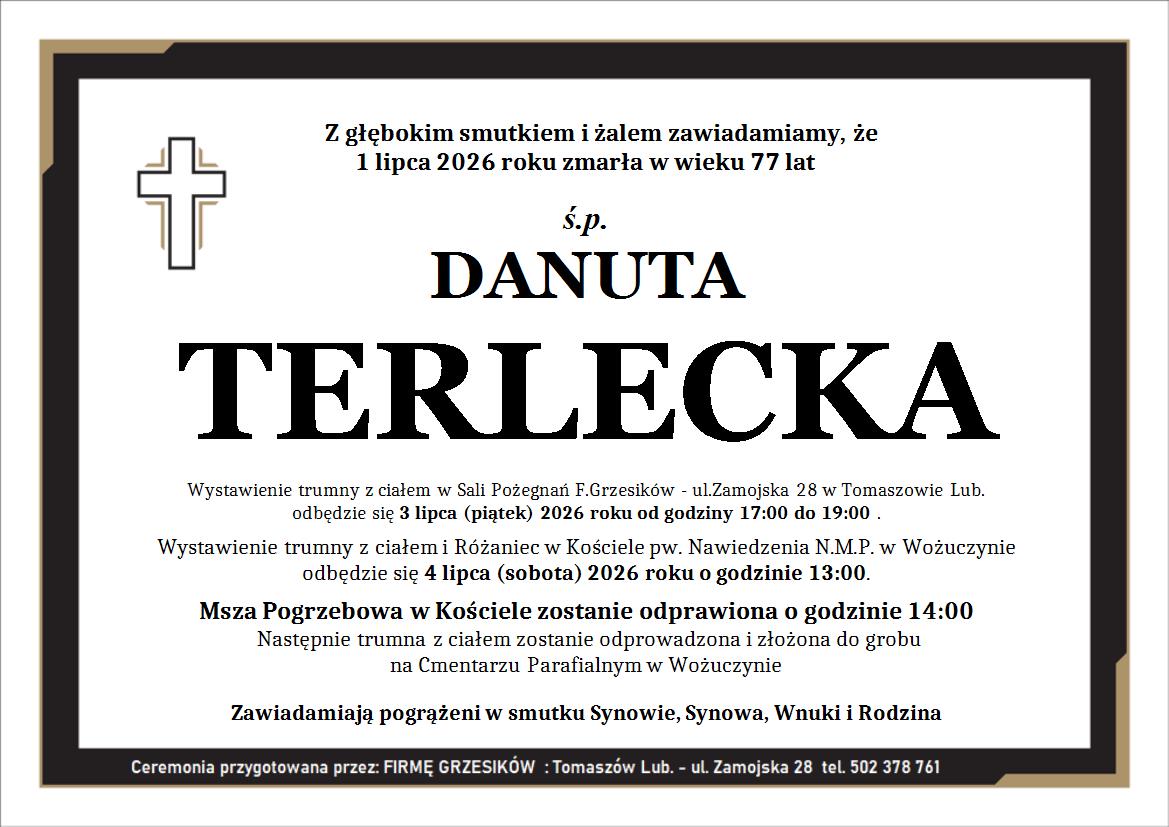 Z głębokim smutkiem i żalem zawiadamiamy, że
1 lipca 2026 roku zmarła w wieku 77 lat

ś.p.

DANUTA

TERLECKA

Wystawienie trumny z ciałem w Sali Pożegnań F.Grzesików - ul.Zamojska 28 w Tomaszowie Lub. odbędzie się 3 lipca (piątek) 2026 roku od godziny 17:00 do 19:00 .

Wystawienie trumny z ciałem i Różaniec w Kościele pw. Nawiedzenia N.M.P. w Wożuczynie odbędzie się 4 lipca (sobota) 2026 roku o godzinie 13:00.

Msza Pogrzebowa w Kościele zostanie odprawiona o godzinie 14:00

Następnie trumna z ciałem zostanie odprowadzona i złożona do grobu na Cmentarzu Parafialnym w Wożuczynie

Zawiadamiają pogrążeni w smutku Synowie, Synowa, Wnuki i Rodzina

Ceremonia przygotowana przez: FIRMĘ GRZESIKÓW : Tomaszów Lub. - ul. Zamojska 28 tel. 502 378 761